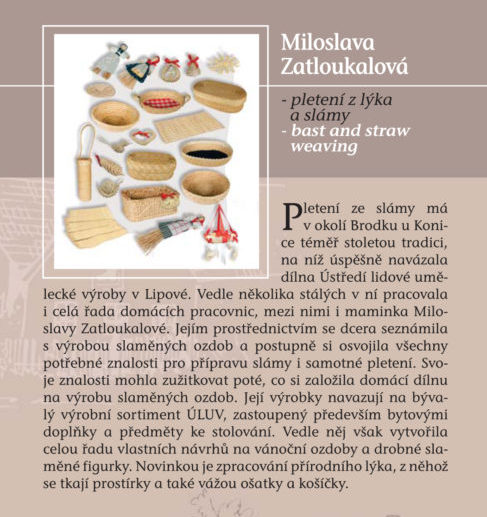 Miloslava Zatloukalová

- pletení z lýka a slámy
- bast and straw weaving

Pletení ze slámy má v okolí Brodku u Konice téměř stoletou tradici, na níž úspěšně navázala dílna Ústředí lidové umělecké výroby v Lipové. Vedle několika stálých v ní pracovala i celá řada domácích pracovnic, mezi nimi i maminka Miloslavy Zatloukalové. Jejím prostřednictvím se dcera seznámila s výrobou slaměných ozdob a postupně si osvojila všechny potřebné znalosti pro přípravu slámy i samotné pletení. Svoje znalosti mohla zužitkovat poté, co si založila domácí dílnu na výrobu slaměných ozdob. Její výrobky navazují na bývalý výrobní sortiment ÚLUV, zastoupený především bytovými doplňky a předměty ke stolování. Vedle něj však vytvořila celou řadu vlastních návrhů na vánoční ozdoby a drobné slaměné figurky. Novinkou je zpracování přírodního lýka, z něhož se tkají prostírky a také vážou ošatky a košíčky.